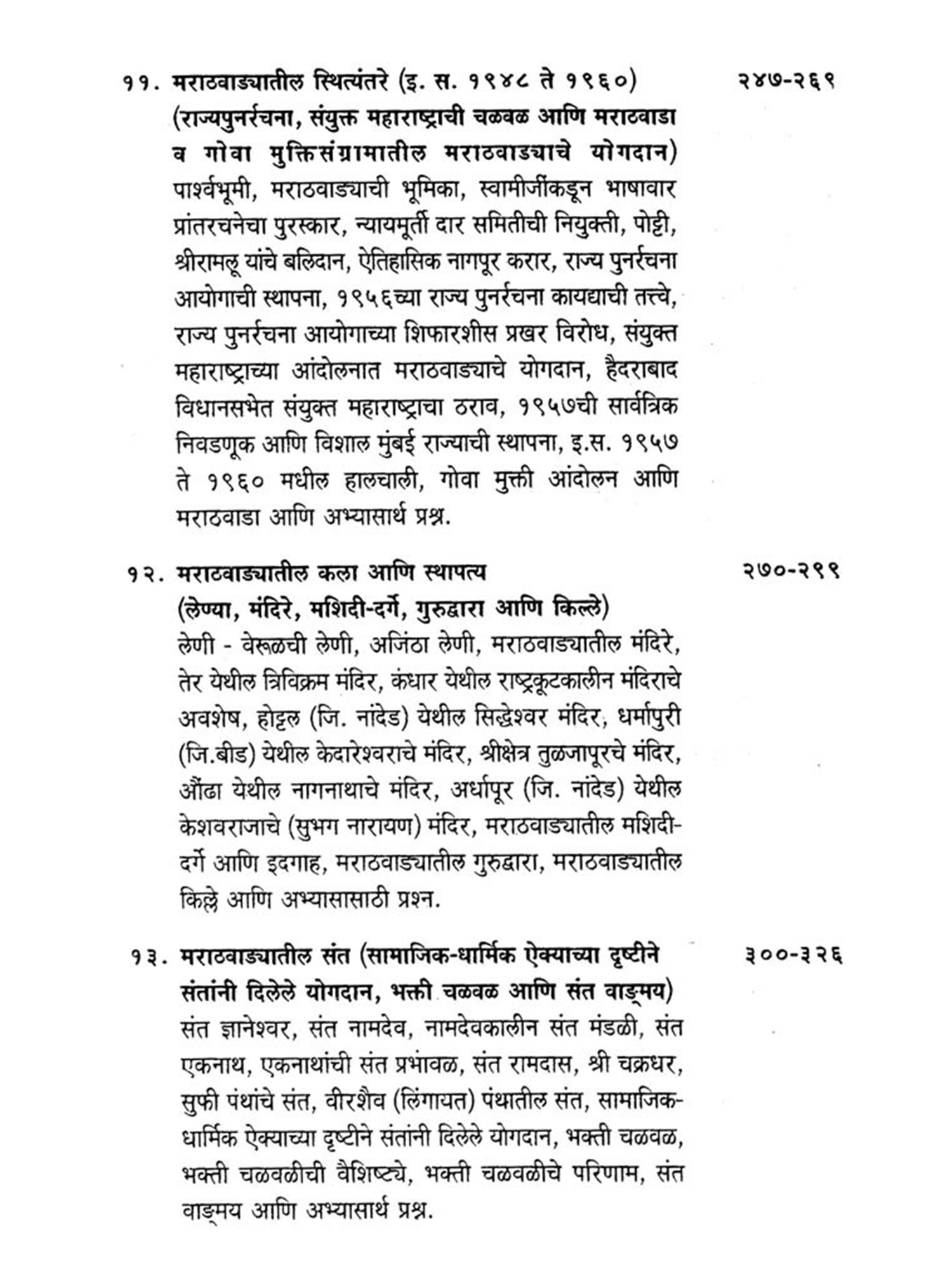 ११. मराठवाड्यातील स्थित्यंतरे (इ. स. १९४८ ते १९६०) २४७-२६९
(राज्यपुनर्रचना, संयुक्त महाराष्ट्राची चळवळ आणि मराठवाडा व गोवा मुक्तिसंग्रामातील मराठवाड्याचे योगदान)
पार्श्वभूमी, मराठवाड्याची भूमिका, स्वामीजींकडून भाषावार प्रांतरचनेचा पुरस्कार, न्यायमूर्ती दार समितीची नियुक्ती, पोट्टी, श्रीरामलू यांचे बलिदान, ऐतिहासिक नागपूर करार, राज्य पुनर्रचना आयोगाची स्थापना, १९५६च्या राज्य पुनर्रचना कायद्याची तत्त्वे, राज्य पुनर्रचना आयोगाच्या शिफारशीस प्रखर विरोध, संयुक्त महाराष्ट्राच्या आंदोलनात मराठवाड्याचे योगदान, हैदराबाद विधानसभेत संयुक्त महाराष्ट्राचा ठराव, १९५७ची सार्वत्रिक निवडणूक आणि विशाल मुंबई राज्याची स्थापना, इ.स. १९५७ ते १९६० मधील हालचाली, गोवा मुक्ती आंदोलन आणि मराठवाडा आणि अभ्यासार्थ प्रश्न.

१२. मराठवाड्यातील कला आणि स्थापत्य २७०-२९९
(लेण्या, मंदिरे, मशिदी-दर्गे, गुरुद्वारा आणि किल्ले)
लेणी - वेरूळची लेणी, अजिंठा लेणी, मराठवाड्यातील मंदिरे, तेर येथील त्रिविक्रम मंदिर, कंधार येथील राष्ट्रकूटकालीन मंदिराचे अवशेष, होट्टल (जि. नांदेड) येथील सिद्धेश्वर मंदिर, धर्मापुरी (जि.बीड) येथील केदारेश्वराचे मंदिर, श्रीक्षेत्र तुळजापूरचे मंदिर, औंढा येथील नागनाथाचे मंदिर, अर्धापूर (जि. नांदेड) येथील केशवराजाचे (सुभग नारायण) मंदिर, मराठवाड्यातील मशिदी-दर्गे आणि इदगाह, मराठवाड्यातील गुरुद्वारा, मराठवाड्यातील किल्ले आणि अभ्यासासाठी प्रश्न.

१३. मराठवाड्यातील संत (सामाजिक-धार्मिक ऐक्याच्या दृष्टीने संतांनी दिलेले योगदान, भक्ती चळवळ आणि संत वाङ्मय) ३००-३२६
संत ज्ञानेश्वर, संत नामदेव, नामदेवकालीन संत मंडळी, संत एकनाथ, एकनाथांची संत प्रभावळ, संत रामदास, श्री चक्रधर, सुफी पंथांचे संत, वीरशैव (लिंगायत) पंथातील संत, सामाजिक-धार्मिक ऐक्याच्या दृष्टीने संतांनी दिलेले योगदान, भक्ती चळवळ, भक्ती चळवळीची वैशिष्ट्ये, भक्ती चळवळीचे परिणाम, संत वाङ्मय आणि अभ्यासार्थ प्रश्न.